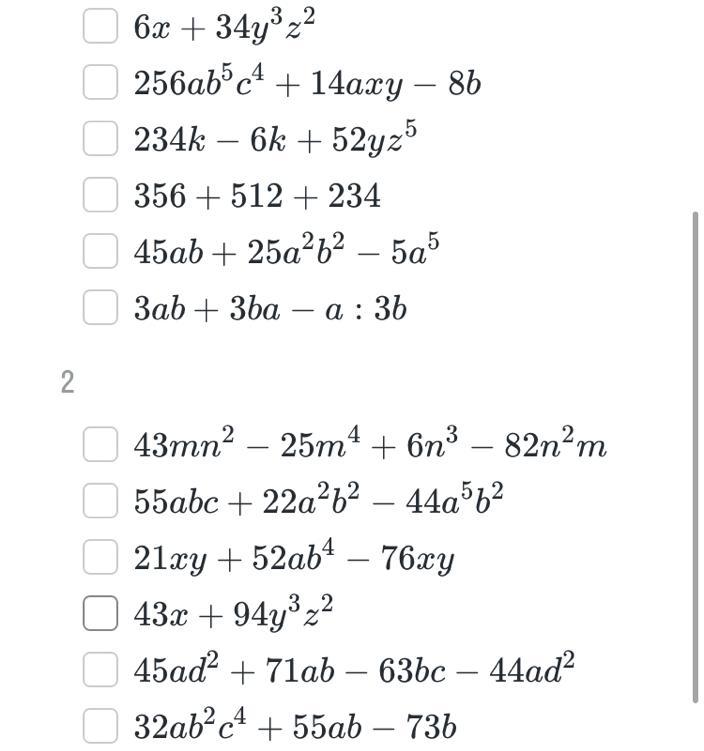 $6x + 34y^3z^2$
$256ab^5c^4 + 14axy - 8b$
$234k - 6k + 52yz^5$
$356 + 512 + 234$
$45ab + 25a^2b^2 - 5a^5$
$3ab + 3ba - a : 3b$

2

$43mn^2 - 25m^4 + 6n^3 - 82n^2m$
$55abc + 22a^2b^2 - 44a^5b^2$
$21xy + 52ab^4 - 76xy$
$43x + 94y^3z^2$
$45ad^2 + 71ab - 63bc - 44ad^2$
$32ab^2c^4 + 55ab - 73b$